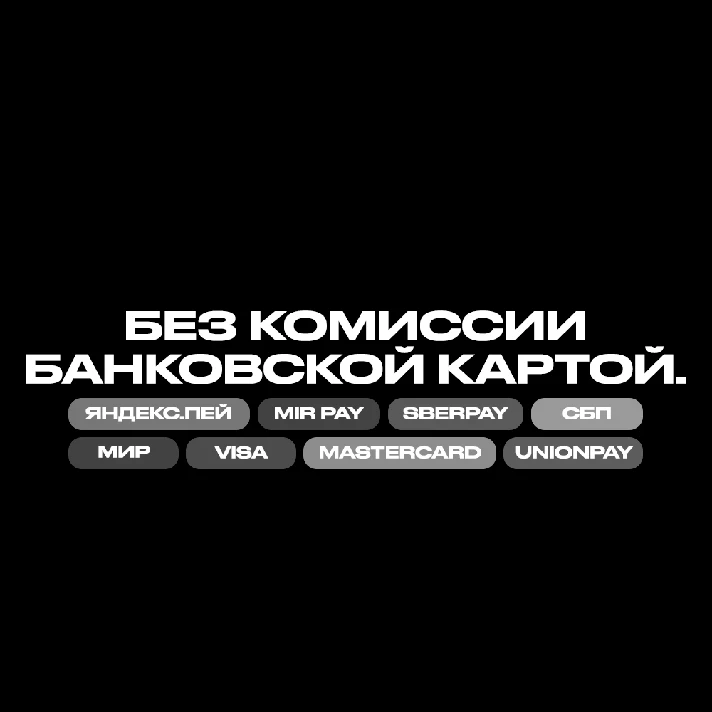 БЕЗ КОМИССИИ БАНКОВСКОЙ КАРТОЙ.

ЯНДЕКС.ПЕЙ MIR PAY SBERPAY СБП

МИР VISA MASTERCARD UNIONPAY